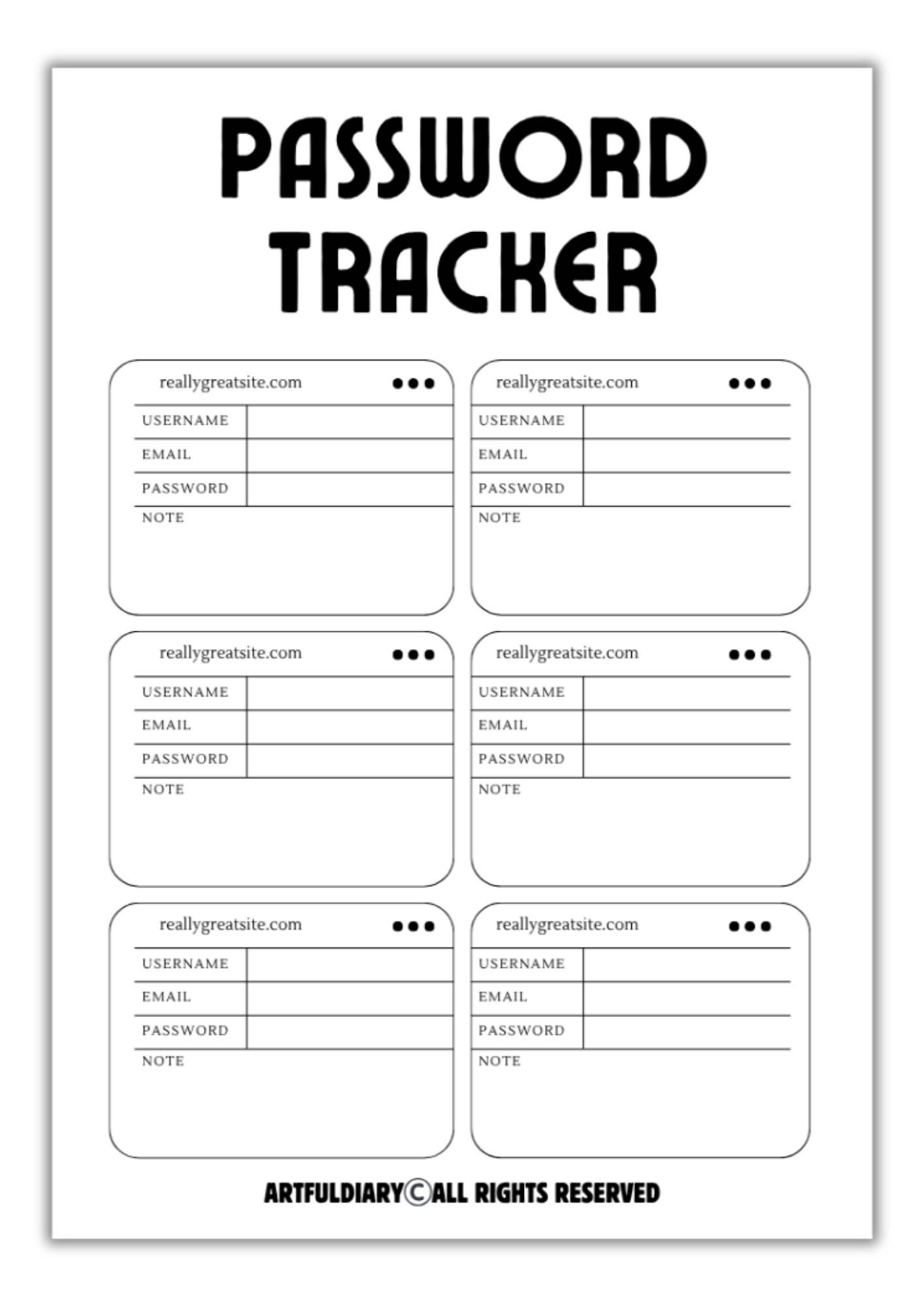 PASSWORD TRACKER

reallygreatsite.com
USERNAME
EMAIL
PASSWORD
NOTE

reallygreatsite.com
USERNAME
EMAIL
PASSWORD
NOTE

reallygreatsite.com
USERNAME
EMAIL
PASSWORD
NOTE

reallygreatsite.com
USERNAME
EMAIL
PASSWORD
NOTE

reallygreatsite.com
USERNAME
EMAIL
PASSWORD
NOTE

reallygreatsite.com
USERNAME
EMAIL
PASSWORD
NOTE

ARTFULDIARY©ALL RIGHTS RESERVED